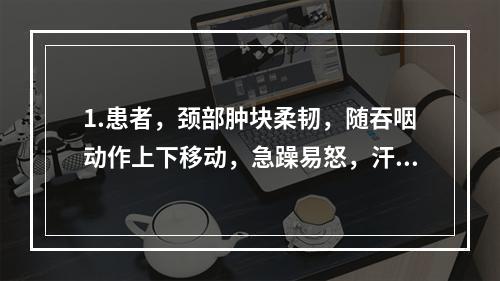 1.患者，颈部肿块柔韧，随吞咽动作上下移动，急躁易怒，汗...